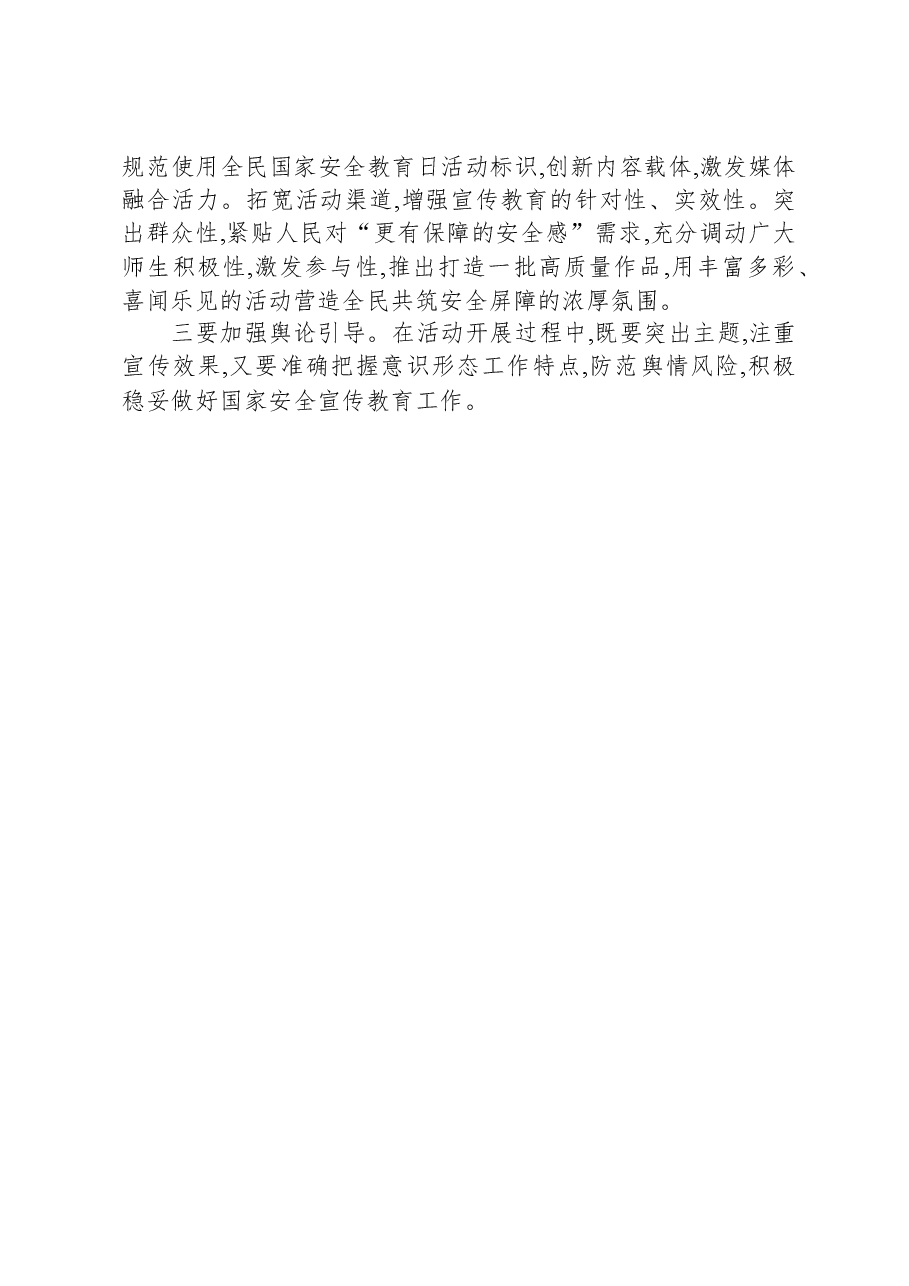 规范使用全民国家安全教育日活动标识,创新内容载体,激发媒体融合活力。拓宽活动渠道,增强宣传教育的针对性、实效性。突出群众性,紧贴人民对“更有保障的安全感”需求,充分调动广大师生积极性,激发参与性,推出打造一批高质量作品,用丰富多彩、喜闻乐见的活动营造全民共筑安全屏障的浓厚氛围。

三要加强舆论引导。在活动开展过程中,既要突出主题,注重宣传效果,又要准确把握意识形态工作特点,防范舆情风险,积极稳妥做好国家安全宣传教育工作。